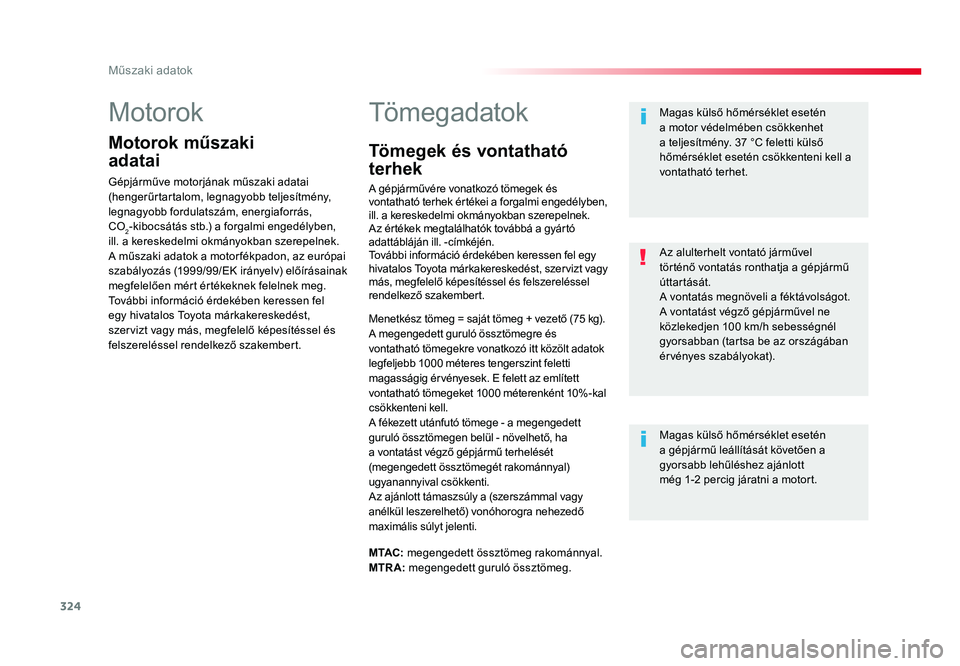 Műszaki adatok

Motorok

Motorok műszaki adatai

Gépjárműve motorjának műszaki adatai (hengerűrtartalom, legnagyobb teljesítmény, legnagyobb fordulatszám, energiaforrás, $CO_2$-kibocsátás stb.) a forgalmi engedélyben, ill. a kereskedelmi okmányokban szerepelnek.
A műszaki adatok a motorfékpadon, az európai szabályozás (1999/99/EK irányelv) előírásainak megfelelően mért értékeknek felelnek meg.
További információ érdekében keressen fel egy hivatalos Toyota márkakereskedést, szervizt vagy más, megfelelő képesítéssel és felszereléssel rendelkező szakembert.

Tömegadatok

Tömegek és vontatható terhek

A gépjárművére vonatkozó tömegek és vontatható terhek értékei a forgalmi engedélyben, ill. a kereskedelmi okmányokban szerepelnek.
Az értékek megtalálhatók továbbá a gyártó adattábláján ill. -címkéjén.
További információ érdekében keressen fel egy hivatalos Toyota márkakereskedést, szervizt vagy más, megfelelő képesítéssel és felszereléssel rendelkező szakembert.

Menetkész tömeg = saját tömeg + vezető (75 kg).
A megengedett guruló össztömegre és vontatható tömegekre vonatkozó itt közölt adatok legfeljebb 1000 méteres tengerszint feletti magasságig érvényesek. E felett az említett vontatható tömegeket 1000 méterenként 10%-kal csökkenteni kell.
A fékezett utánfutó tömege - a megengedett guruló össztömegen belül - növelhető, ha a vontatást végző gépjármű terhelését (megengedett össztömegét rakománnyal) ugyanannyival csökkenti.
Az ajánlott támaszsúly a (szerszámmal vagy anélkül leszerelhető) vonóhorogra nehezedő maximális súlyt jelenti.

MTAC: megengedett össztömeg rakománnyal.
MTRA: megengedett guruló össztömeg.

Magas külső hőmérséklet esetén a motor védelmében csökkenhet a teljesítmény. 37 °C feletti külső hőmérséklet esetén csökkenteni kell a vontatható terhet.

Az alulterhelt vontató járművel történő vontatás ronthatja a gépjármű úttartását.
A vontatás megnöveli a féktávolságot.
A vontatást végző gépjárművel ne közlekedjen 100 km/h sebességnél gyorsabban (tartsa be az országában érvényes szabályokat).

Magas külső hőmérséklet esetén a gépjármű leállítását követően a gyorsabb lehűléshez ajánlott még 1-2 percig járatni a motort.

324

carmanualsonline.info